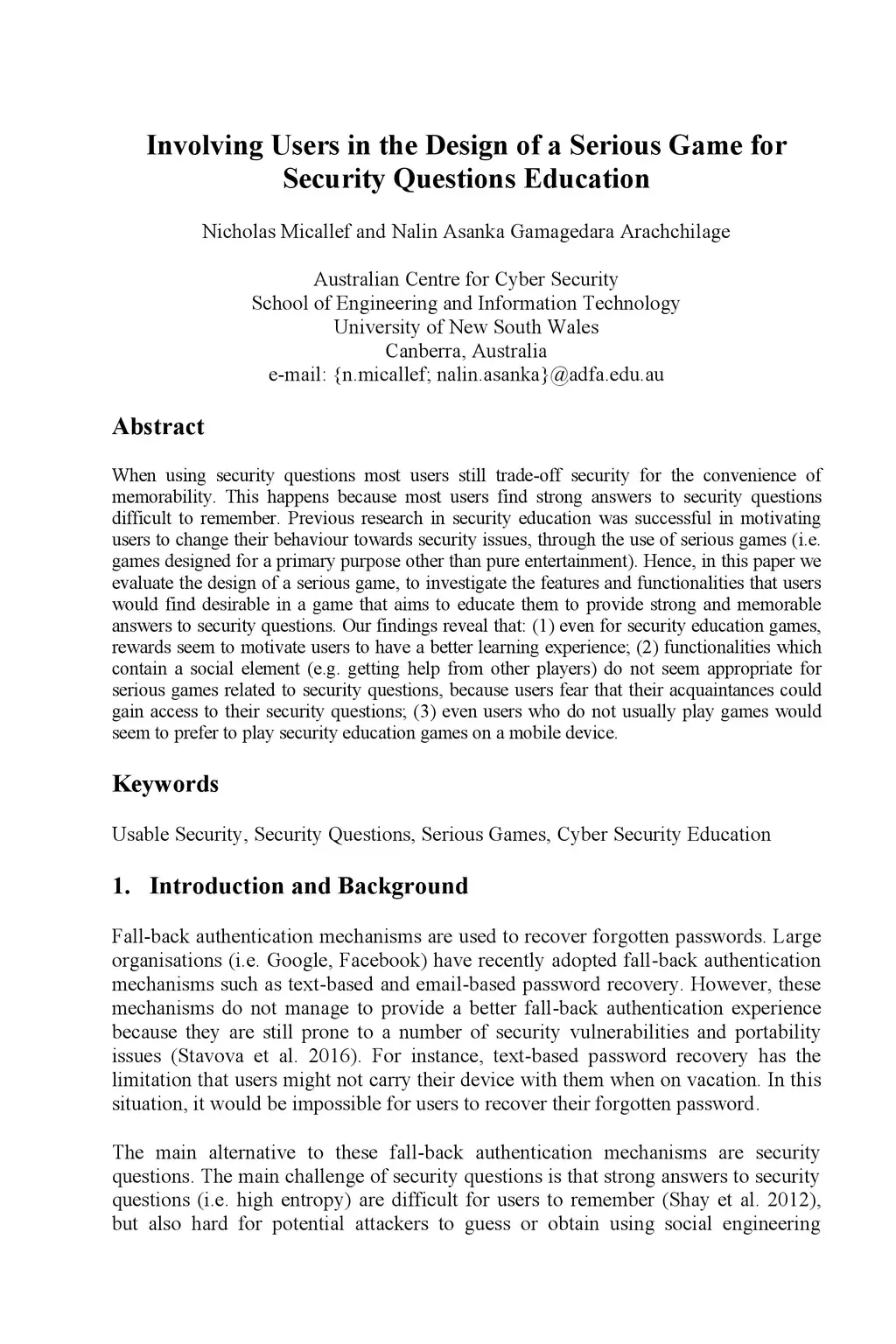 Involving Users in the Design of a Serious Game for Security Questions Education

Nicholas Micallef and Nalin Asanka Gamagedara Arachchilage

Australian Centre for Cyber Security
School of Engineering and Information Technology
University of New South Wales
Canberra, Australia
e-mail: {n.micallef; nalin.asanka}@adfa.edu.au

Abstract

When using security questions most users still trade-off security for the convenience of memorability. This happens because most users find strong answers to security questions difficult to remember. Previous research in security education was successful in motivating users to change their behaviour towards security issues, through the use of serious games (i.e. games designed for a primary purpose other than pure entertainment). Hence, in this paper we evaluate the design of a serious game, to investigate the features and functionalities that users would find desirable in a game that aims to educate them to provide strong and memorable answers to security questions. Our findings reveal that: (1) even for security education games, rewards seem to motivate users to have a better learning experience; (2) functionalities which contain a social element (e.g. getting help from other players) do not seem appropriate for serious games related to security questions, because users fear that their acquaintances could gain access to their security questions; (3) even users who do not usually play games would seem to prefer to play security education games on a mobile device.

Keywords

Usable Security, Security Questions, Serious Games, Cyber Security Education

1. Introduction and Background

Fall-back authentication mechanisms are used to recover forgotten passwords. Large organisations (i.e. Google, Facebook) have recently adopted fall-back authentication mechanisms such as text-based and email-based password recovery. However, these mechanisms do not manage to provide a better fall-back authentication experience because they are still prone to a number of security vulnerabilities and portability issues (Stavova et al. 2016). For instance, text-based password recovery has the limitation that users might not carry their device with them when on vacation. In this situation, it would be impossible for users to recover their forgotten password.

The main alternative to these fall-back authentication mechanisms are security questions. The main challenge of security questions is that strong answers to security questions (i.e. high entropy) are difficult for users to remember (Shay et al. 2012), but also hard for potential attackers to guess or obtain using social engineering